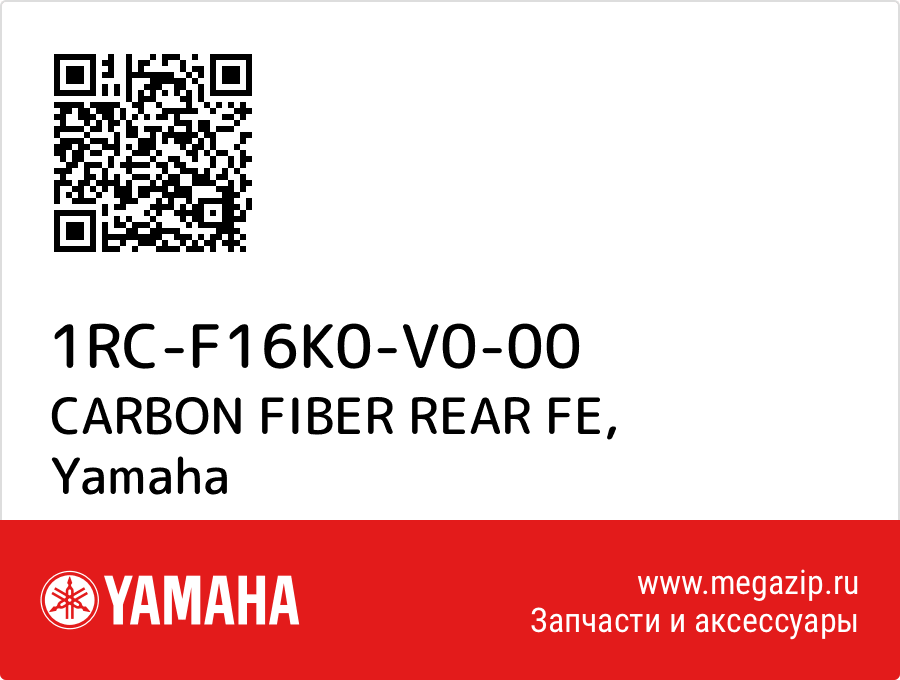 1RC-F16K0-V0-00
CARBON FIBER REAR FE,
Yamaha

YAMAHA

www.megazip.ru
Запчасти и аксессуары